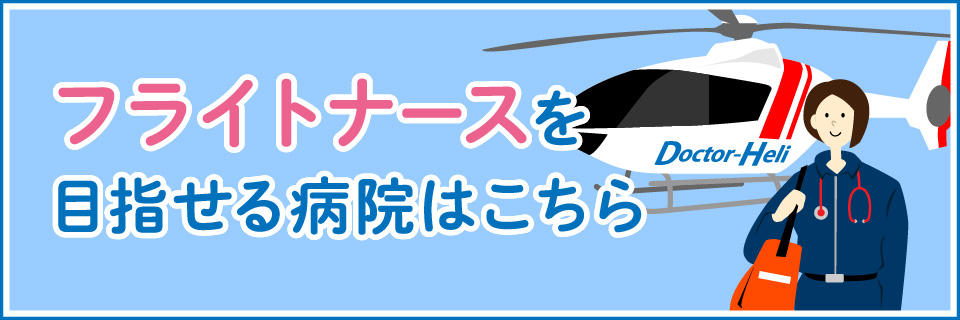 フライトナースを
目指せる病院はこちら

Doctor-Heli